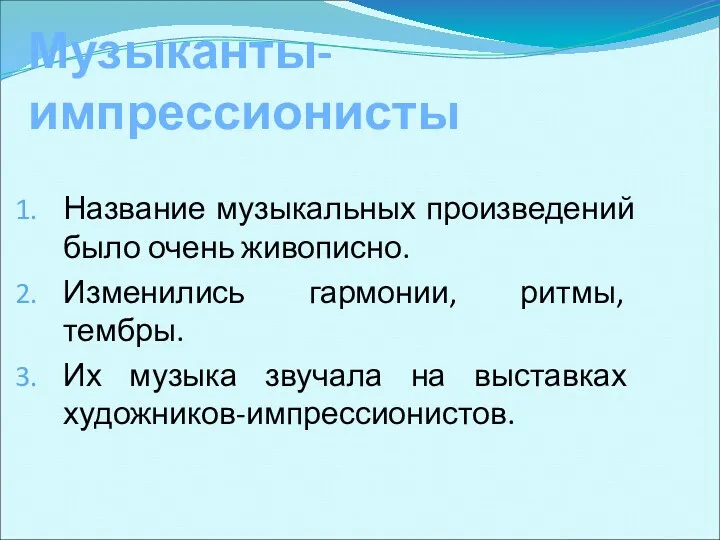 Музыканты-импрессионисты

1. Название музыкальных произведений было очень живописно.
2. Изменились гармонии, ритмы, тембры.
3. Их музыка звучала на выставках художников-импрессионистов.